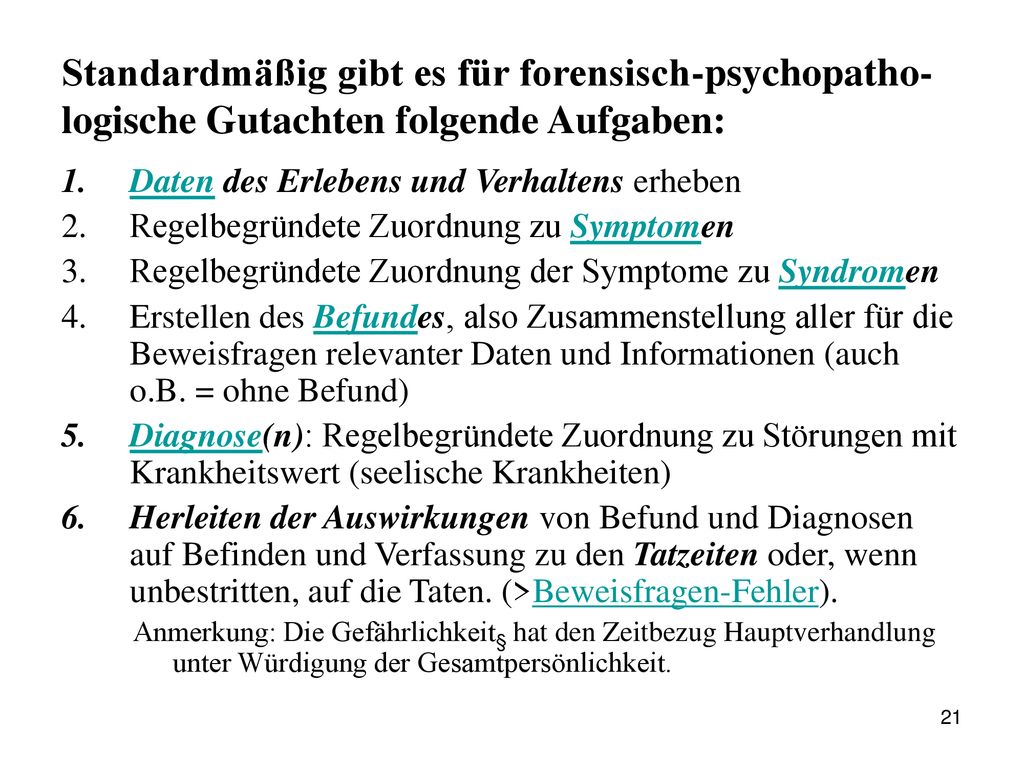 Standardmäßig gibt es für forensisch-psychopathologische Gutachten folgende Aufgaben:

1. Daten des Erlebens und Verhaltens erheben
2. Regelbegründete Zuordnung zu Symptomen
3. Regelbegründete Zuordnung der Symptome zu Syndromen
4. Erstellen des Befundes, also Zusammenstellung aller für die Beweisfragen relevanter Daten und Informationen (auch o.B. = ohne Befund)
5. Diagnose(n): Regelbegründete Zuordnung zu Störungen mit Krankheitswert (seelische Krankheiten)
6. Herleiten der Auswirkungen von Befund und Diagnosen auf Befinden und Verfassung zu den Tatzeiten oder, wenn unbestritten, auf die Taten. (>Beweisfragen-Fehler).

Anmerkung: Die Gefährlichkeit$_§$ hat den Zeitbezug Hauptverhandlung unter Würdigung der Gesamtpersönlichkeit.

21